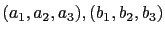 $(a_1, a_2, a_3), (b_1, b_2, b_3)$